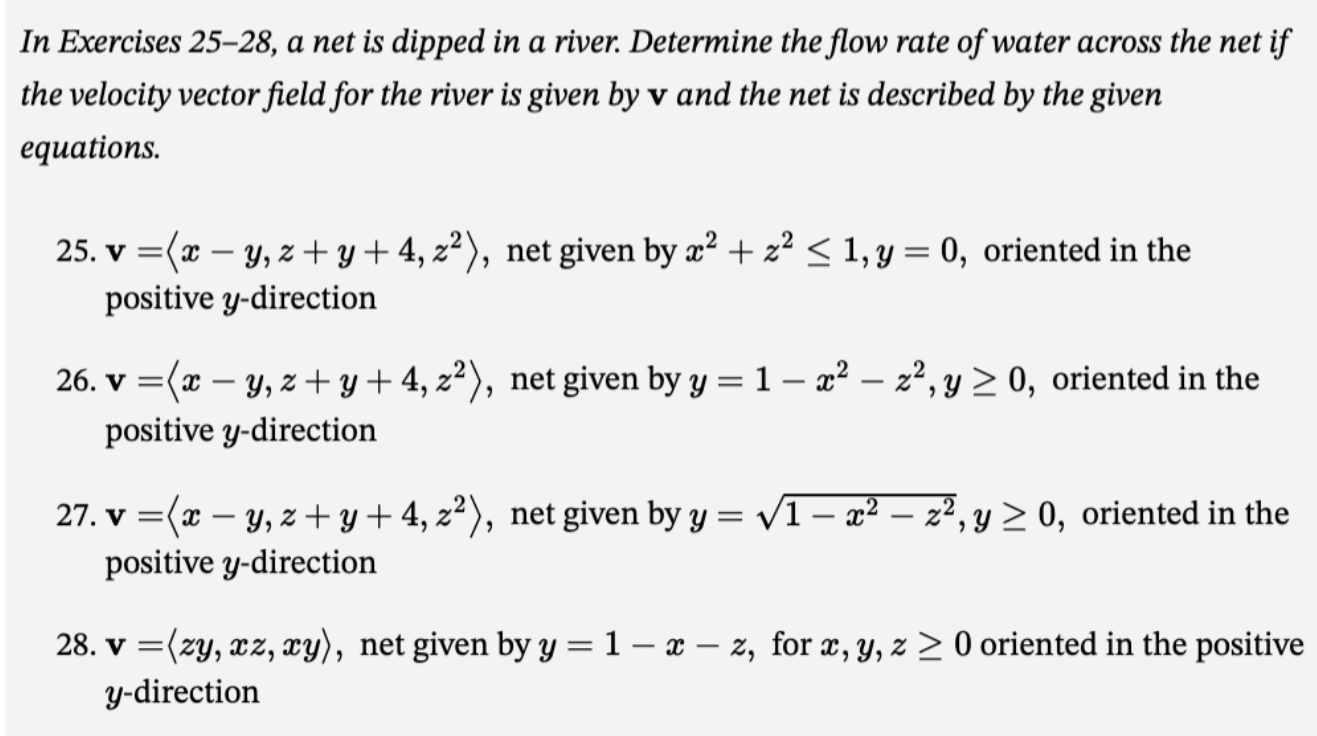 In Exercises 25–28, a net is dipped in a river. Determine the flow rate of water across the net if the velocity vector field for the river is given by $\mathbf{v}$ and the net is described by the given equations.

25. $\mathbf{v} = \langle x - y, z + y + 4, z^2 \rangle$, net given by $x^2 + z^2 \leq 1, y = 0$, oriented in the positive $y$-direction

26. $\mathbf{v} = \langle x - y, z + y + 4, z^2 \rangle$, net given by $y = 1 - x^2 - z^2, y \geq 0$, oriented in the positive $y$-direction

27. $\mathbf{v} = \langle x - y, z + y + 4, z^2 \rangle$, net given by $y = \sqrt{1 - x^2 - z^2}, y \geq 0$, oriented in the positive $y$-direction

28. $\mathbf{v} = \langle zy, xz, xy \rangle$, net given by $y = 1 - x - z$, for $x, y, z \geq 0$ oriented in the positive $y$-direction